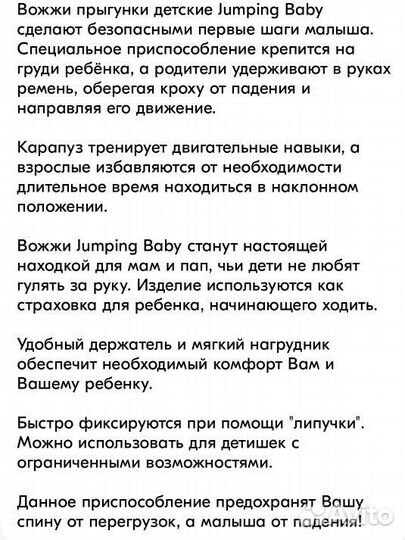 Вожжи прыгунки детские Jumping Baby сделают безопасными первые шаги малыша. Специальное приспособление крепится на груди ребёнка, а родители удерживают в руках ремень, оберегая кроху от падения и направляя его движение.

Карапуз тренирует двигательные навыки, а взрослые избавляются от необходимости длительное время находиться в наклонном положении.

Вожжи Jumping Baby станут настоящей находкой для мам и пап, чьи дети не любят гулять за руку. Изделие используются как страховка для ребенка, начинающего ходить.

Удобный держатель и мягкий нагрудник обеспечит необходимый комфорт Вам и Вашему ребенку.

Быстро фиксируются при помощи "липучки". Можно использовать для детишек с ограниченными возможностями.

Данное приспособление предохранят Вашу спину от перегрузок, а малыша от падения!

Avito